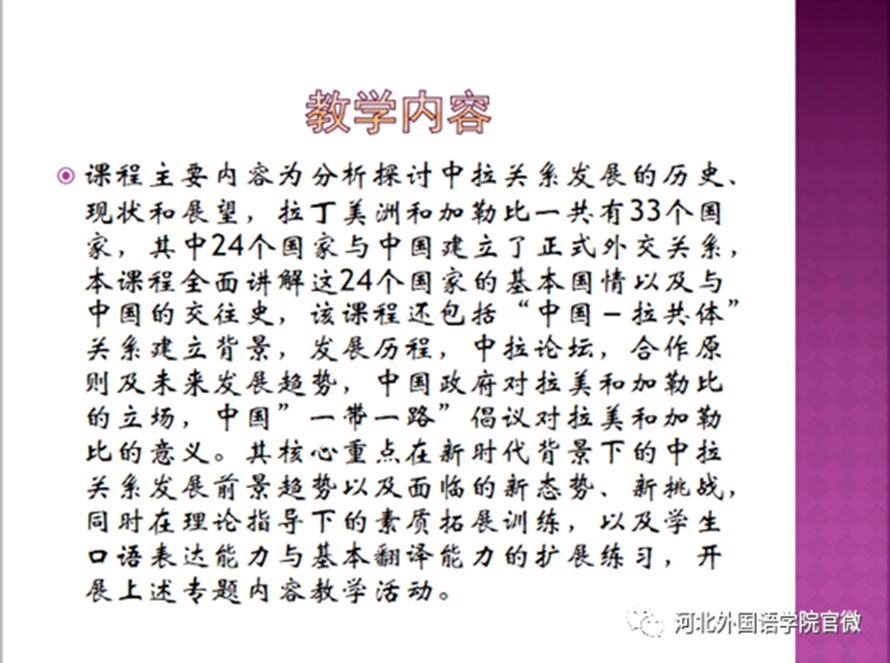 教学内容

课程主要内容为分析探讨中拉关系发展的历史、现状和展望，拉丁美洲和加勒比一共有33个国家，其中24个国家与中国建立了正式外交关系，本课程全面讲解这24个国家的基本国情以及与中国的交往史，该课程还包括“中国－拉共体”关系建立背景，发展历程，中拉论坛，合作原则及未来发展趋势，中国政府对拉美和加勒比的立场，中国”一带一路”倡议对拉美和加勒比的意义。其核心重点在新时代背景下的中拉关系发展前景趋势以及面临的新态势、新挑战，同时在理论指导下的素质拓展训练，以及学生口语表达能力与基本翻译能力的扩展练习，开展上述专题内容教学活动。

河北外国语学院官微